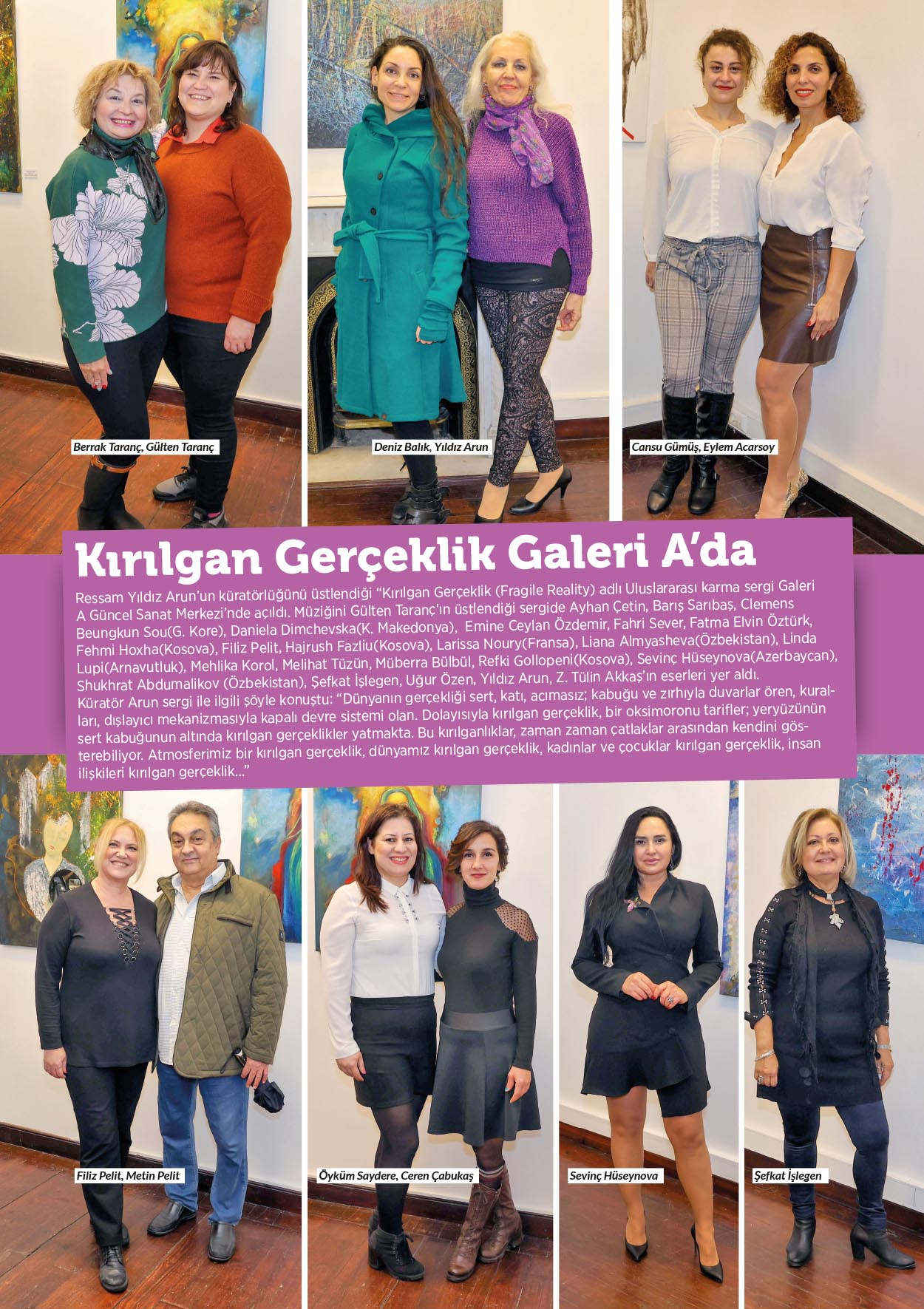 Berrak Taranç, Gülten Taranç

Deniz Balık, Yıldız Arun

Cansu Gümüş, Eylem Acarsoy

Kırılgan Gerçeklik Galeri A'da

Ressam Yıldız Arun'un küratörlüğünü üstlendiği "Kırılgan Gerçeklik (Fragile Reality) adlı Uluslararası karma sergi Galeri A Güncel Sanat Merkezi'nde açıldı. Müziğini Gülten Taranç'ın üstlendiği sergide Ayhan Çetin, Barış Sarıbaş, Clemens Beungkun Sou(G. Kore), Daniela Dimchevska(K. Makedonya), Emine Ceylan Özdemir, Fahri Sever, Fatma Elvin Öztürk, Fehmi Hoxha(Kosova), Filiz Pelit, Hajrush Fazliu(Kosova), Larissa Noury(Fransa), Liana Almyasheva(Özbekistan), Linda Lupi(Arnavutluk), Mehlika Korol, Melihat Tüzün, Müberra Bülbül, Refki Gollopeni(Kosova), Sevinç Hüseynova(Azerbaycan), Shukhrat Abdumalikov (Özbekistan), Şefkat İşlegen, Uğur Özen, Yıldız Arun, Z. Tülin Akkaş'ın eserleri yer aldı. Küratör Arun sergi ile ilgili şöyle konuştu: "Dünyanın gerçekliği sert, katı, acımasız; kabuğu ve zırhıyla duvarlar ören, kuralları, dışlayıcı mekanizmasıyla kapalı devre sistemi olan. Dolayısıyla kırılgan gerçeklik, bir oksimoronu tarifler; yeryüzünün sert kabuğunun altında kırılgan gerçeklikler yatmakta. Bu kırılganlıklar, zaman zaman çatlaklar arasından kendini gösterebiliyor. Atmosferimiz bir kırılgan gerçeklik, dünyamız kırılgan gerçeklik, kadınlar ve çocuklar kırılgan gerçeklik, insan ilişkileri kırılgan gerçeklik..."

Filiz Pelit, Metin Pelit

Öyküm Saydere, Ceren Çabukaş

Sevinç Hüseynova

Şefkat İşlegen